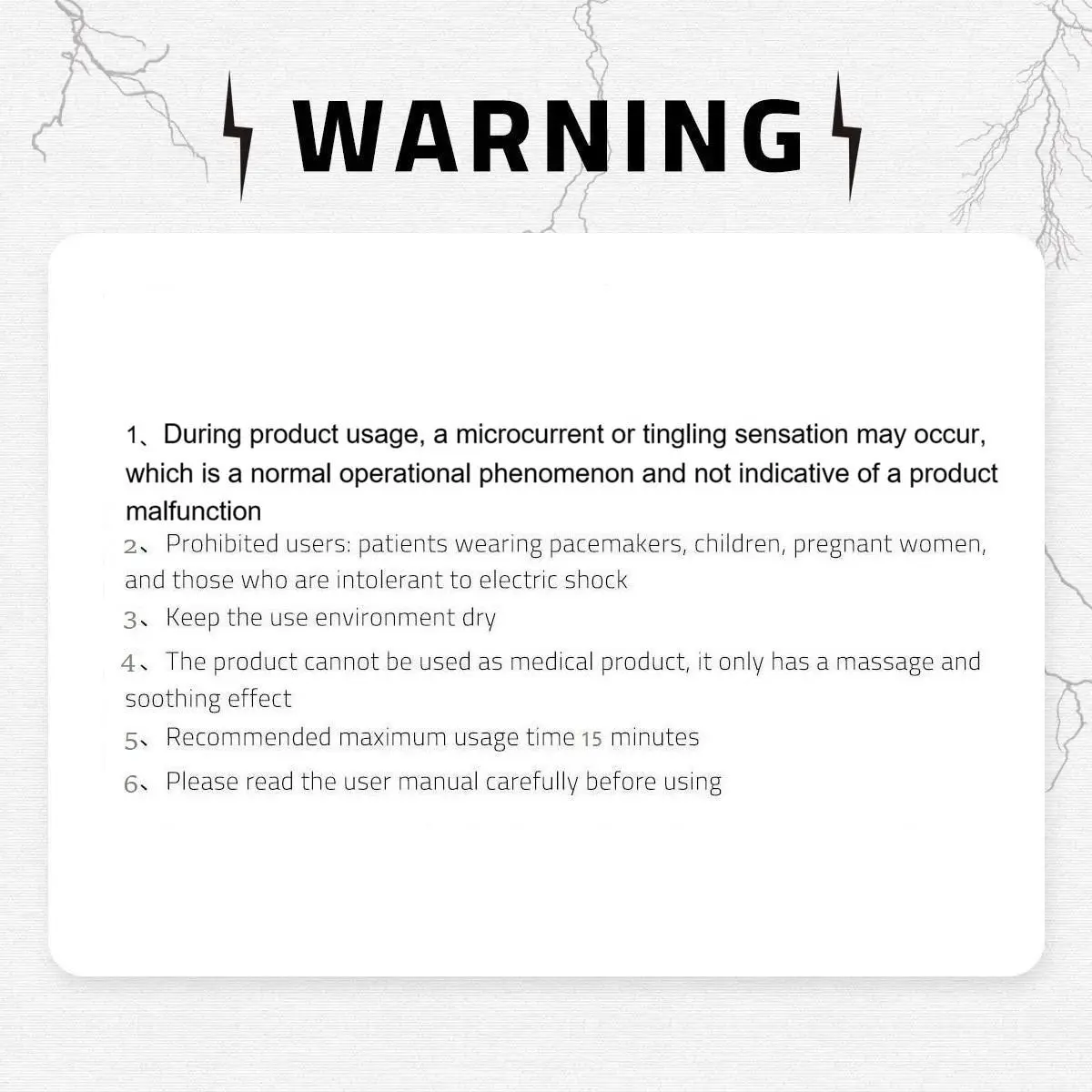 WARNING

1、During product usage, a microcurrent or tingling sensation may occur, which is a normal operational phenomenon and not indicative of a product malfunction

2、Prohibited users: patients wearing pacemakers, children, pregnant women, and those who are intolerant to electric shock

3、Keep the use environment dry

4、The product cannot be used as medical product, it only has a massage and soothing effect

5、Recommended maximum usage time 15 minutes

6、Please read the user manual carefully before using